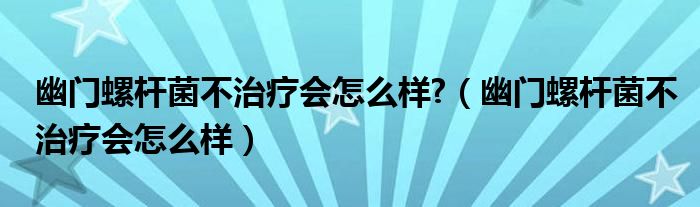 幽门螺杆菌不治疗会怎么样?（幽门螺杆菌不治疗会怎么样）